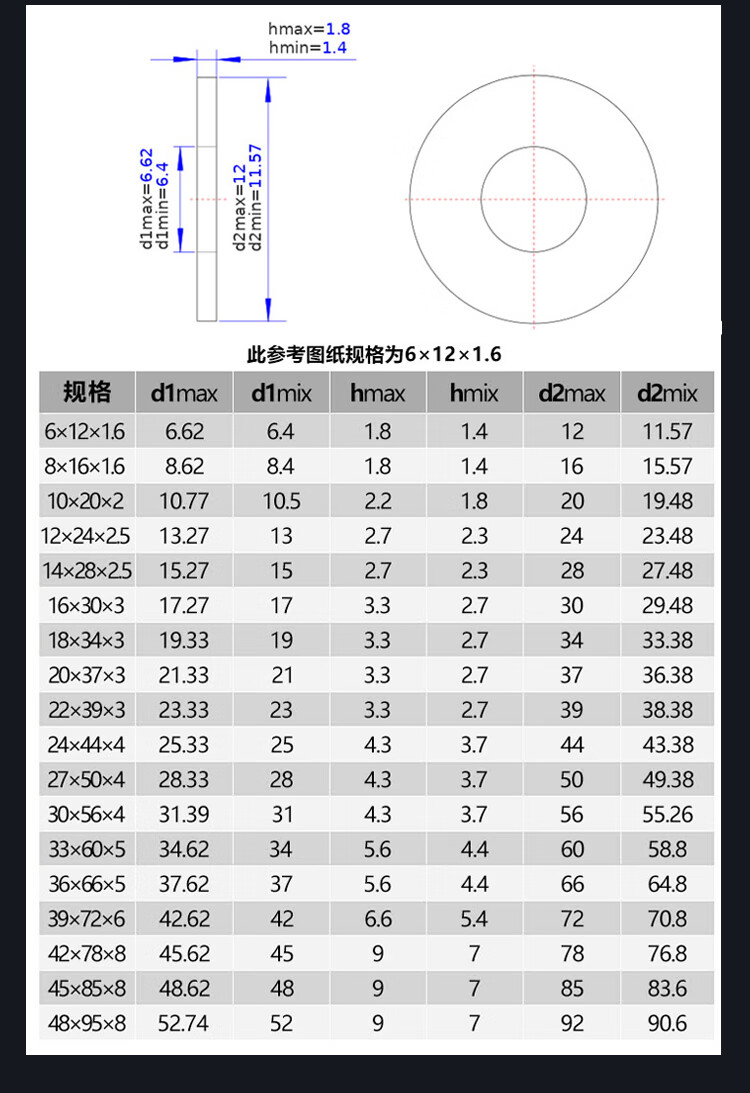 hmax=1.8
hmin=1.4

d1max=6.62
d1min=6.4

d2max=12
d2min=11.57

此参考图纸规格为6×12×1.6

| 规格 | d1max | d1mix | hmax | hmix | d2max | d2mix |
|---|---|---|---|---|---|---|
| 6×12×1.6 | 6.62 | 6.4 | 1.8 | 1.4 | 12 | 11.57 |
| 8×16×1.6 | 8.62 | 8.4 | 1.8 | 1.4 | 16 | 15.57 |
| 10×20×2 | 10.77 | 10.5 | 2.2 | 1.8 | 20 | 19.48 |
| 12×24×2.5 | 13.27 | 13 | 2.7 | 2.3 | 24 | 23.48 |
| 14×28×2.5 | 15.27 | 15 | 2.7 | 2.3 | 28 | 27.48 |
| 16×30×3 | 17.27 | 17 | 3.3 | 2.7 | 30 | 29.48 |
| 18×34×3 | 19.33 | 19 | 3.3 | 2.7 | 34 | 33.38 |
| 20×37×3 | 21.33 | 21 | 3.3 | 2.7 | 37 | 36.38 |
| 22×39×3 | 23.33 | 23 | 3.3 | 2.7 | 39 | 38.38 |
| 24×44×4 | 25.33 | 25 | 4.3 | 3.7 | 44 | 43.38 |
| 27×50×4 | 28.33 | 28 | 4.3 | 3.7 | 50 | 49.38 |
| 30×56×4 | 31.39 | 31 | 4.3 | 3.7 | 56 | 55.26 |
| 33×60×5 | 34.62 | 34 | 5.6 | 4.4 | 60 | 58.8 |
| 36×66×5 | 37.62 | 37 | 5.6 | 4.4 | 66 | 64.8 |
| 39×72×6 | 42.62 | 42 | 6.6 | 5.4 | 72 | 70.8 |
| 42×78×8 | 45.62 | 45 | 9 | 7 | 78 | 76.8 |
| 45×85×8 | 48.62 | 48 | 9 | 7 | 85 | 83.6 |
| 48×95×8 | 52.74 | 52 | 9 | 7 | 92 | 90.6 |